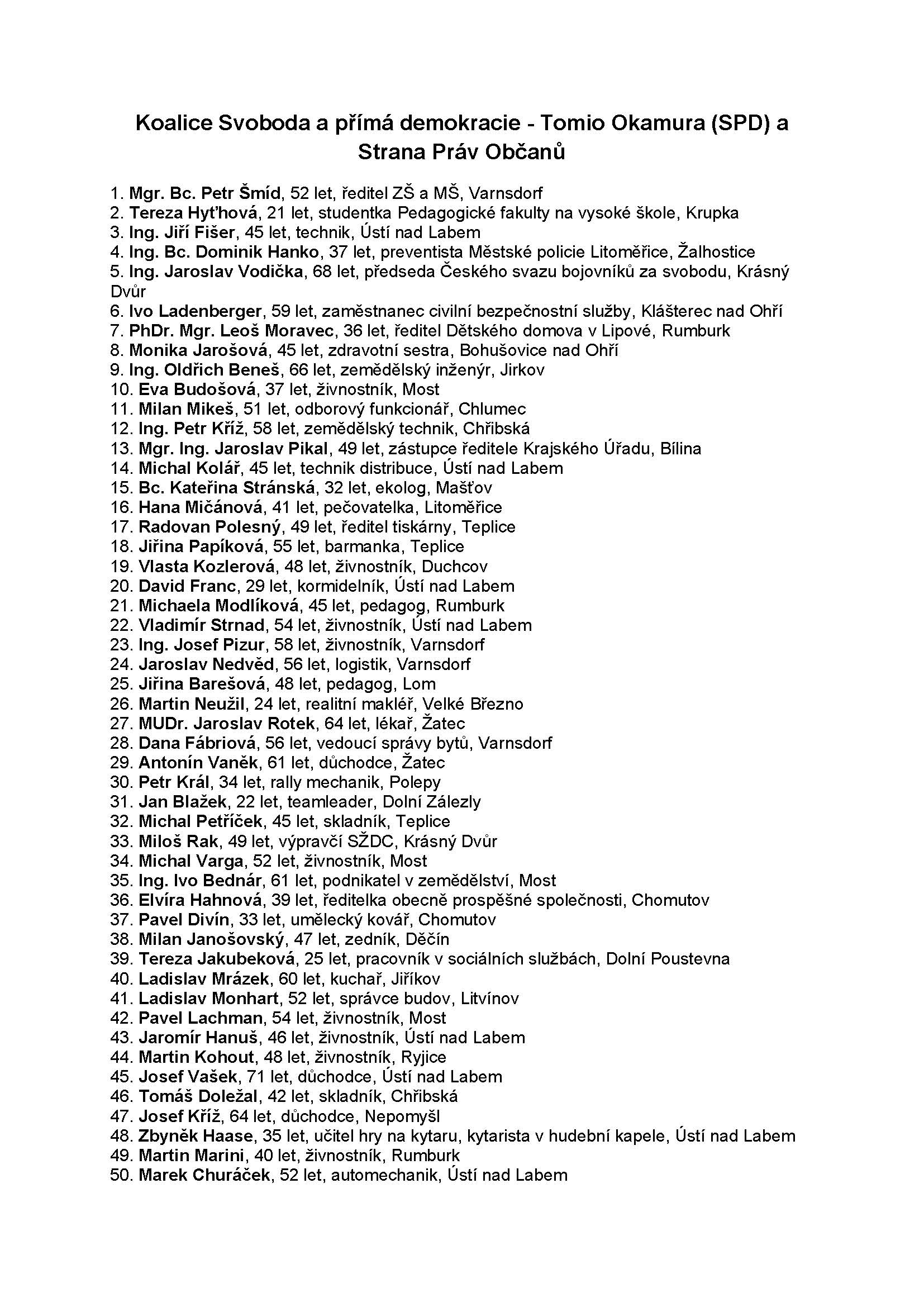 Koalice Svoboda a přímá demokracie - Tomio Okamura (SPD) a Strana Práv Občanů

1. Mgr. Bc. Petr Šmíd, 52 let, ředitel ZŠ a MŠ, Varnsdorf
2. Tereza Hyťhová, 21 let, studentka Pedagogické fakulty na vysoké škole, Krupka
3. Ing. Jiří Fišer, 45 let, technik, Ústí nad Labem
4. Ing. Bc. Dominik Hanko, 37 let, preventista Městské policie Litoměřice, Žalhostice
5. Ing. Jaroslav Vodička, 68 let, předseda Českého svazu bojovníků za svobodu, Krásný Dvůr
6. Ivo Ladenberger, 59 let, zaměstnanec civilní bezpečnostní služby, Klášterec nad Ohří
7. PhDr. Mgr. Leoš Moravec, 36 let, ředitel Dětského domova v Lipové, Rumburk
8. Monika Jarošová, 45 let, zdravotní sestra, Bohušovice nad Ohří
9. Ing. Oldřich Beneš, 66 let, zemědělský inženýr, Jirkov
10. Eva Budošová, 37 let, živnostník, Most
11. Milan Mikeš, 51 let, odborový funkcionář, Chlumec
12. Ing. Petr Kříž, 58 let, zemědělský technik, Chřibská
13. Mgr. Ing. Jaroslav Pikal, 49 let, zástupce ředitele Krajského Úřadu, Bílina
14. Michal Kolář, 45 let, technik distribuce, Ústí nad Labem
15. Bc. Kateřina Stránská, 32 let, ekolog, Mašťov
16. Hana Mičánová, 41 let, pečovatelka, Litoměřice
17. Radovan Polesný, 49 let, ředitel tiskárny, Teplice
18. Jiřina Papíková, 55 let, barmanka, Teplice
19. Vlasta Kozlerová, 48 let, živnostník, Duchcov
20. David Franc, 29 let, kormidelník, Ústí nad Labem
21. Michaela Modlíková, 45 let, pedagog, Rumburk
22. Vladimír Strnad, 54 let, živnostník, Ústí nad Labem
23. Ing. Josef Pizur, 58 let, živnostník, Varnsdorf
24. Jaroslav Nedvěd, 56 let, logistik, Varnsdorf
25. Jiřina Barešová, 48 let, pedagog, Lom
26. Martin Neužil, 24 let, realitní makléř, Velké Březno
27. MUDr. Jaroslav Rotek, 64 let, lékař, Žatec
28. Dana Fábriová, 56 let, vedoucí správy bytů, Varnsdorf
29. Antonín Vaněk, 61 let, důchodce, Žatec
30. Petr Král, 34 let, rally mechanik, Polepy
31. Jan Blažek, 22 let, teamleader, Dolní Zálezly
32. Michal Petříček, 45 let, skladník, Teplice
33. Miloš Rak, 49 let, výpravčí SŽDC, Krásný Dvůr
34. Michal Varga, 52 let, živnostník, Most
35. Ing. Ivo Bednár, 61 let, podnikatel v zemědělství, Most
36. Elvíra Hahnová, 39 let, ředitelka obecně prospěšné společnosti, Chomutov
37. Pavel Divín, 33 let, umělecký kovář, Chomutov
38. Milan Janošovský, 47 let, zedník, Děčín
39. Tereza Jakubeková, 25 let, pracovník v sociálních službách, Dolní Poustevna
40. Ladislav Mrázek, 60 let, kuchař, Jiříkov
41. Ladislav Monhart, 52 let, správce budov, Litvínov
42. Pavel Lachman, 54 let, živnostník, Most
43. Jaromír Hanuš, 46 let, živnostník, Ústí nad Labem
44. Martin Kohout, 48 let, živnostník, Ryjice
45. Josef Vašek, 71 let, důchodce, Ústí nad Labem
46. Tomáš Doležal, 42 let, skladník, Chřibská
47. Josef Kříž, 64 let, důchodce, Nepomyšl
48. Zbyněk Haase, 35 let, učitel hry na kytaru, kytarista v hudební kapele, Ústí nad Labem
49. Martin Marini, 40 let, živnostník, Rumburk
50. Marek Churáček, 52 let, automechanik, Ústí nad Labem